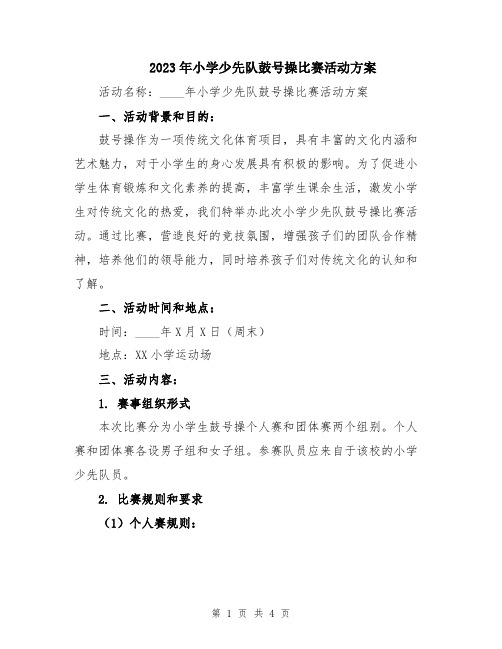 2023年小学少先队鼓号操比赛活动方案

活动名称：____年小学少先队鼓号操比赛活动方案

一、活动背景和目的：

鼓号操作为一项传统文化体育项目，具有丰富的文化内涵和艺术魅力，对于小学生的身心发展具有积极的影响。为了促进小学生体育锻炼和文化素养的提高，丰富学生课余生活，激发小学生对传统文化的热爱，我们特举办此次小学少先队鼓号操比赛活动。通过比赛，营造良好的竞技氛围，增强孩子们的团队合作精神，培养他们的领导能力，同时培养孩子们对传统文化的认知和了解。

二、活动时间和地点：

时间：____年X月X日（周末）

地点：XX小学运动场

三、活动内容：

1. 赛事组织形式

本次比赛分为小学生鼓号操个人赛和团体赛两个组别。个人赛和团体赛各设男子组和女子组。参赛队员应来自于该校的小学少先队员。

2. 比赛规则和要求

（1）个人赛规则：

第 1 页 共 4 页